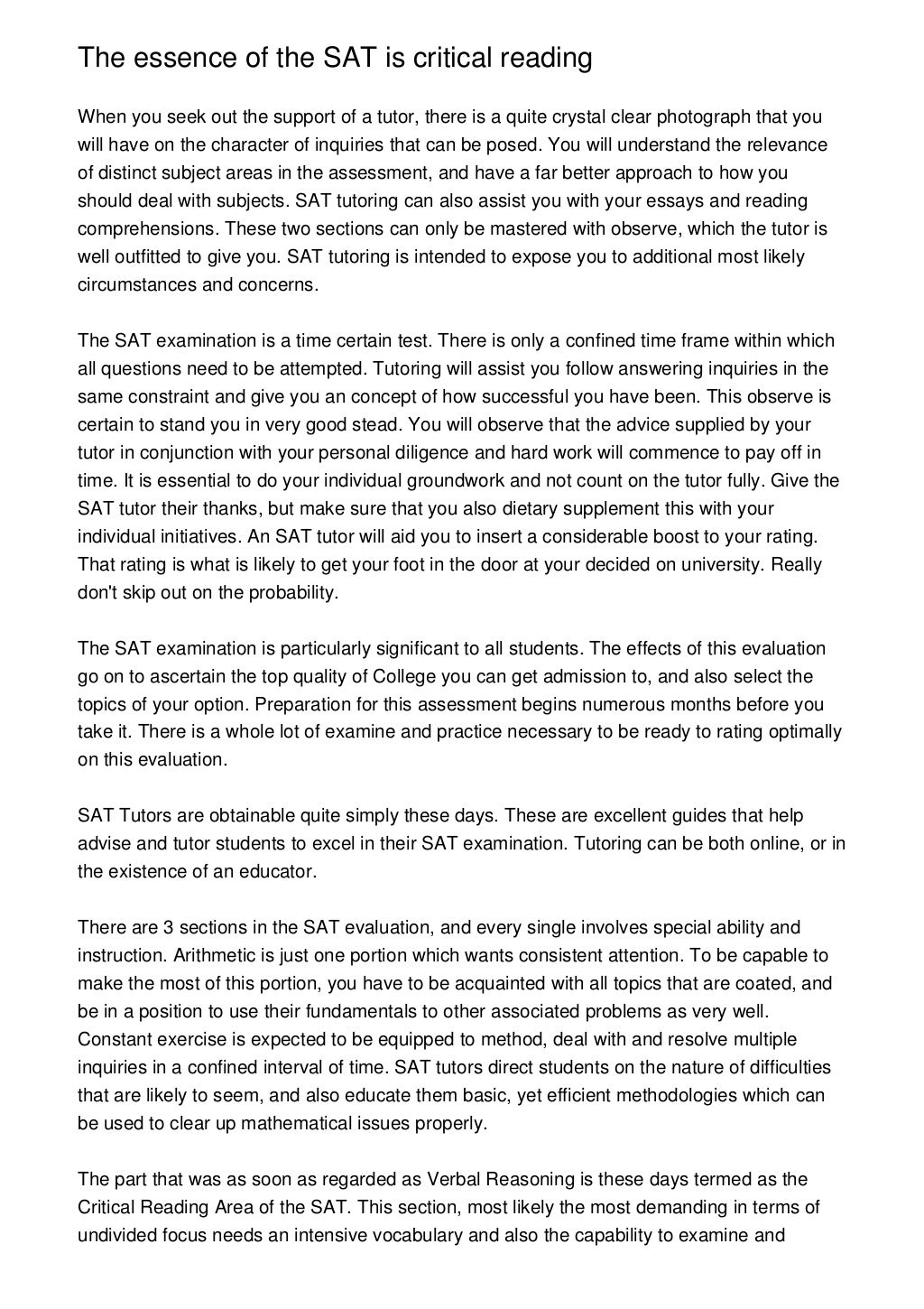 The essence of the SAT is critical reading

When you seek out the support of a tutor, there is a quite crystal clear photograph that you will have on the character of inquiries that can be posed. You will understand the relevance of distinct subject areas in the assessment, and have a far better approach to how you should deal with subjects. SAT tutoring can also assist you with your essays and reading comprehensions. These two sections can only be mastered with observe, which the tutor is well outfitted to give you. SAT tutoring is intended to expose you to additional most likely circumstances and concerns.

The SAT examination is a time certain test. There is only a confined time frame within which all questions need to be attempted. Tutoring will assist you follow answering inquiries in the same constraint and give you an concept of how successful you have been. This observe is certain to stand you in very good stead. You will observe that the advice supplied by your tutor in conjunction with your personal diligence and hard work will commence to pay off in time. It is essential to do your individual groundwork and not count on the tutor fully. Give the SAT tutor their thanks, but make sure that you also dietary supplement this with your individual initiatives. An SAT tutor will aid you to insert a considerable boost to your rating. That rating is what is likely to get your foot in the door at your decided on university. Really don't skip out on the probability.

The SAT examination is particularly significant to all students. The effects of this evaluation go on to ascertain the top quality of College you can get admission to, and also select the topics of your option. Preparation for this assessment begins numerous months before you take it. There is a whole lot of examine and practice necessary to be ready to rating optimally on this evaluation.

SAT Tutors are obtainable quite simply these days. These are excellent guides that help advise and tutor students to excel in their SAT examination. Tutoring can be both online, or in the existence of an educator.

There are 3 sections in the SAT evaluation, and every single involves special ability and instruction. Arithmetic is just one portion which wants consistent attention. To be capable to make the most of this portion, you have to be acquainted with all topics that are coated, and be in a position to use their fundamentals to other associated problems as very well. Constant exercise is expected to be equipped to method, deal with and resolve multiple inquiries in a confined interval of time. SAT tutors direct students on the nature of difficulties that are likely to seem, and also educate them basic, yet efficient methodologies which can be used to clear up mathematical issues properly.

The part that was as soon as regarded as Verbal Reasoning is these days termed as the Critical Reading Area of the SAT. This section, most likely the most demanding in terms of undivided focus needs an intensive vocabulary and also the capability to examine and